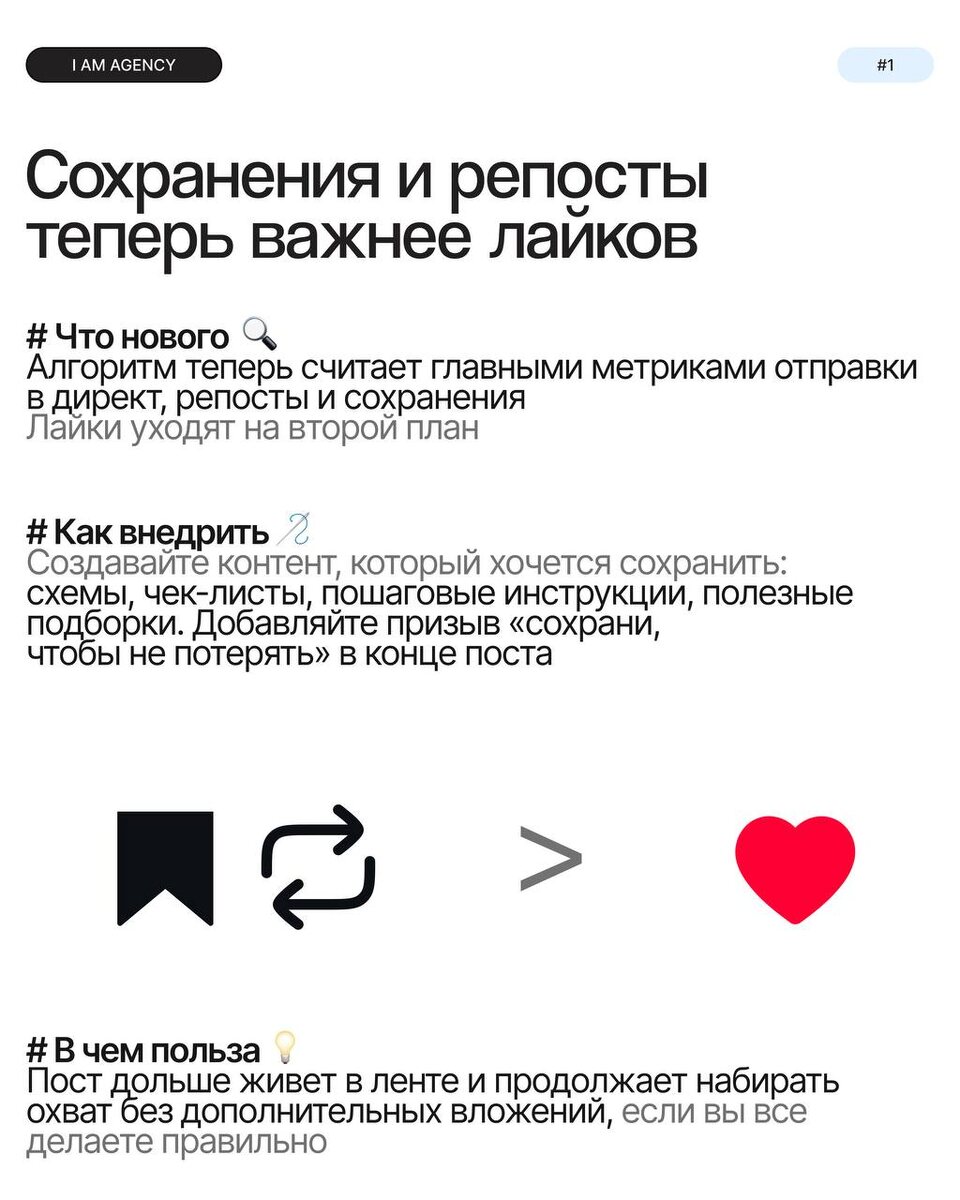 I AM AGENCY

#1

Сохранения и репосты теперь важнее лайков

# Что нового 🔍
Алгоритм теперь считает главными метриками отправки в директ, репосты и сохранения
Лайки уходят на второй план

# Как внедрить 🪡
Создавайте контент, который хочется сохранить: схемы, чек-листы, пошаговые инструкции, полезные подборки. Добавляйте призыв «сохрани, чтобы не потерять» в конце поста

>

# В чем польза 💡
Пост дольше живет в ленте и продолжает набирать охват без дополнительных вложений, если вы все делаете правильно